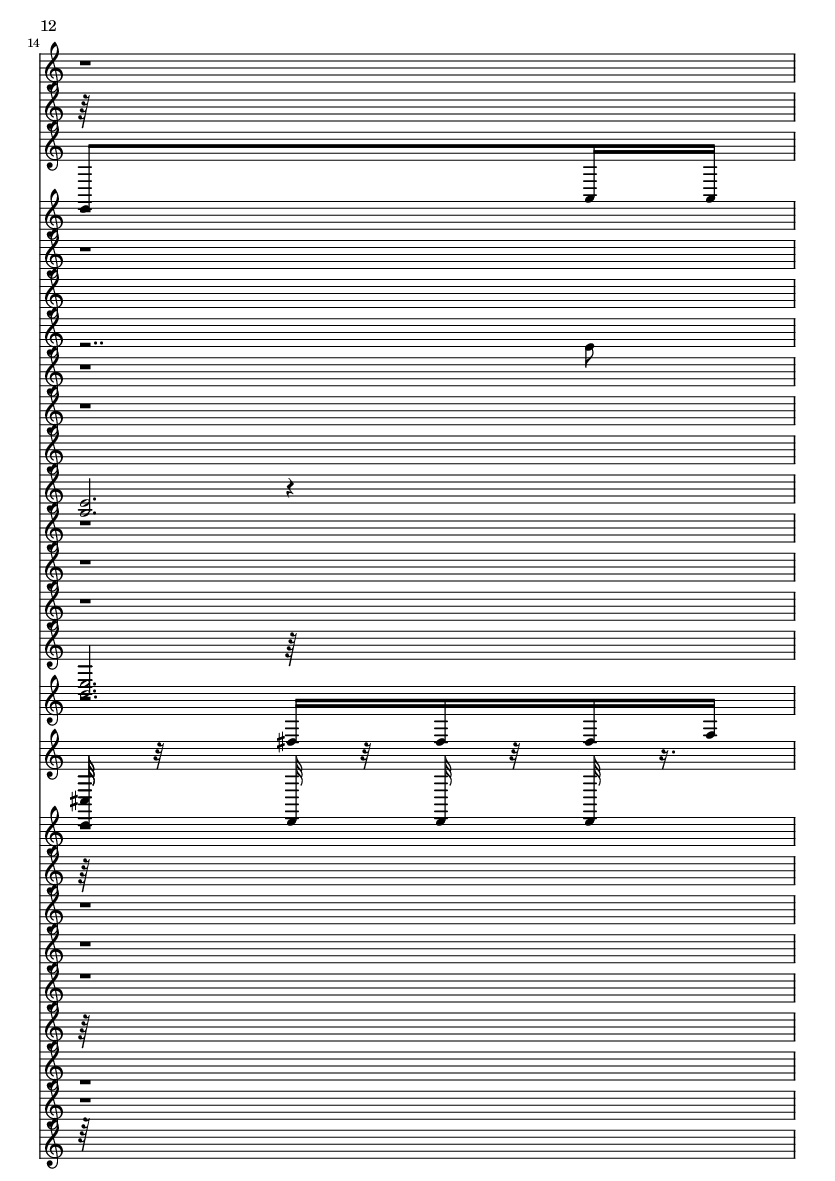 12

14